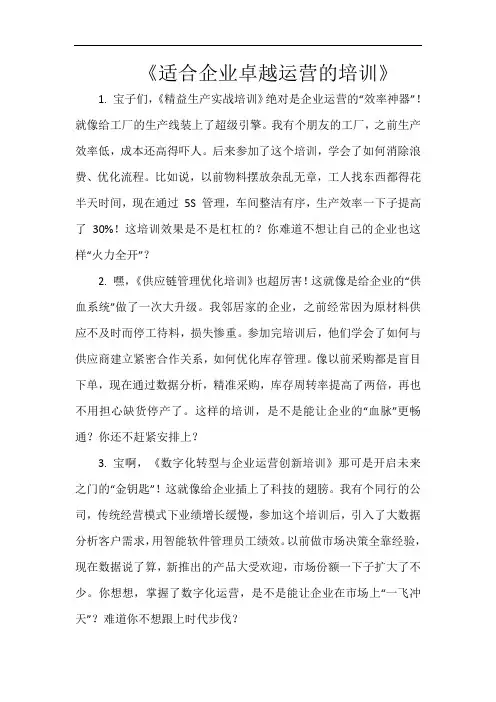 《适合企业卓越运营的培训》

1. 宝子们，《精益生产实战培训》绝对是企业运营的“效率神器”！就像给工厂的生产线装上了超级引擎。我有个朋友的工厂，之前生产效率低，成本还高得吓人。后来参加了这个培训，学会了如何消除浪费、优化流程。比如说，以前物料摆放杂乱无章，工人找东西都得花半天时间，现在通过 5S 管理，车间整洁有序，生产效率一下子提高了 30%！这培训效果是不是杠杠的？你难道不想让自己的企业也这样“火力全开”？

2. 嘿，《供应链管理优化培训》也超厉害！这就像是给企业的“供血系统”做了一次大升级。我邻居家的企业，之前经常因为原材料供应不及时而停工待料，损失惨重。参加完培训后，他们学会了如何与供应商建立紧密合作关系，如何优化库存管理。像以前采购都是盲目下单，现在通过数据分析，精准采购，库存周转率提高了两倍，再也不用担心缺货停产了。这样的培训，是不是能让企业的“血脉”更畅通？你还不赶紧安排上？

3. 宝啊，《数字化转型与企业运营创新培训》那可是开启未来之门的“金钥匙”！这就像给企业插上了科技的翅膀。我有个同行的公司，传统经营模式下业绩增长缓慢，参加这个培训后，引入了大数据分析客户需求，用智能软件管理员工绩效。以前做市场决策全靠经验，现在数据说了算，新推出的产品大受欢迎，市场份额一下子扩大了不少。你想想，掌握了数字化运营，是不是能让企业在市场上“一飞冲天”？难道你不想跟上时代步伐？